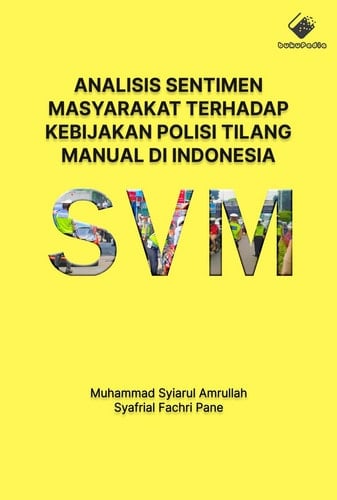 bukuPedia

ANALISIS SENTIMEN MASYARAKAT TERHADAP KEBIJAKAN POLISI TILANG MANUAL DI INDONESIA

SVM

Muhammad Syiarul Amrullah
Syafrial Fachri Pane